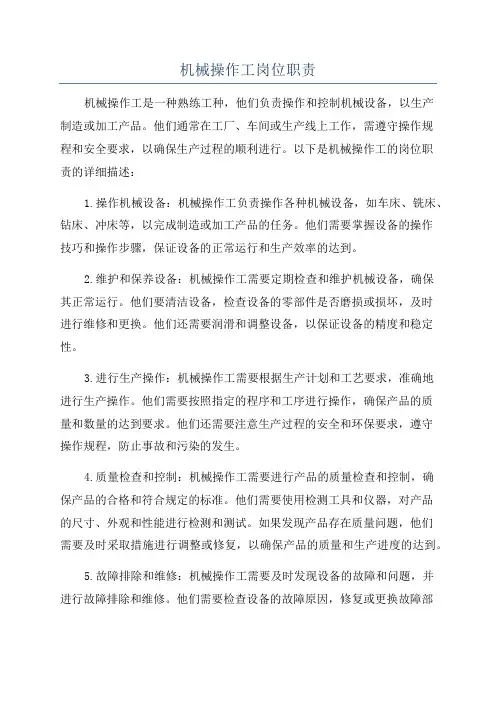 机械操作工岗位职责

机械操作工是一种熟练工种，他们负责操作和控制机械设备，以生产制造或加工产品。他们通常在工厂、车间或生产线上工作，需遵守操作规程和安全要求，以确保生产过程的顺利进行。以下是机械操作工的岗位职责的详细描述：

1.操作机械设备：机械操作工负责操作各种机械设备，如车床、铣床、钻床、冲床等，以完成制造或加工产品的任务。他们需要掌握设备的操作技巧和操作步骤，保证设备的正常运行和生产效率的达到。

2.维护和保养设备：机械操作工需要定期检查和维护机械设备，确保其正常运行。他们要清洁设备，检查设备的零部件是否磨损或损坏，及时进行维修和更换。他们还需要润滑和调整设备，以保证设备的精度和稳定性。

3.进行生产操作：机械操作工需要根据生产计划和工艺要求，准确地进行生产操作。他们需要按照指定的程序和工序进行操作，确保产品的质量和数量的达到要求。他们还需要注意生产过程的安全和环保要求，遵守操作规程，防止事故和污染的发生。

4.质量检查和控制：机械操作工需要进行产品的质量检查和控制，确保产品的合格和符合规定的标准。他们需要使用检测工具和仪器，对产品的尺寸、外观和性能进行检测和测试。如果发现产品存在质量问题，他们需要及时采取措施进行调整或修复，以确保产品的质量和生产进度的达到。

5.故障排除和维修：机械操作工需要及时发现设备的故障和问题，并进行故障排除和维修。他们需要检查设备的故障原因，修复或更换故障部